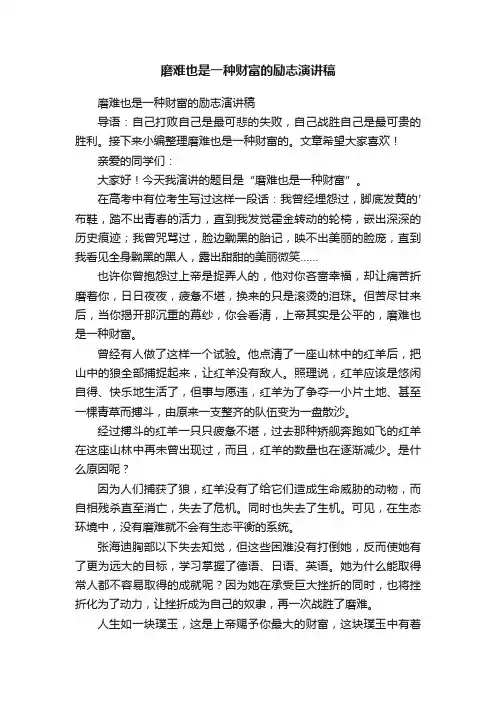 磨难也是一种财富的励志演讲稿

磨难也是一种财富的励志演讲稿

导语：自己打败自己是最可悲的失败，自己战胜自己是最可贵的胜利。接下来小编整理磨难也是一种财富的。文章希望大家喜欢！

亲爱的同学们：

大家好！今天我演讲的题目是“磨难也是一种财富”。

在高考中有位考生写过这样一段话：我曾经埋怨过，脚底发黄的’布鞋，踏不出青春的活力，直到我发觉霍金转动的轮椅，嵌出深深的历史痕迹；我曾咒骂过，脸边黝黑的胎记，映不出美丽的脸庞，直到我看见全身黝黑的黑人，露出甜甜的美丽微笑……

也许你曾抱怨过上帝是捉弄人的，他对你吝啬幸福，却让痛苦折磨着你，日日夜夜，疲惫不堪，换来的只是滚烫的泪珠。但苦尽甘来后，当你揭开那沉重的幕纱，你会看清，上帝其实是公平的，磨难也是一种财富。

曾经有人做了这样一个试验。他点清了一座山林中的红羊后，把山中的狼全部捕捉起来，让红羊没有敌人。照理说，红羊应该是悠闲自得、快乐地生活了，但事与愿违，红羊为了争夺一小片土地、甚至一棵青草而搏斗，由原来一支整齐的队伍变为一盘散沙。

经过搏斗的红羊一只只疲惫不堪，过去那种矫舰奔跑如飞的红羊在这座山林中再未曾出现过，而且，红羊的数量也在逐渐减少。是什么原因呢？

因为人们捕获了狼，红羊没有了给它们造成生命威胁的动物，而自相残杀直至消亡，失去了危机。同时也失去了生机。可见，在生态环境中，没有磨难就不会有生态平衡的系统。

张海迪胸部以下失去知觉，但这些困难没有打倒她，反而使她有了更为远大的目标，学习掌握了德语、日语、英语。她为什么能取得常人都不容易取得的成就呢？因为她在承受巨大挫折的同时，也将挫折化为了动力，让挫折成为自己的奴隶，再一次战胜了磨难。

人生如一块璞玉，这是上帝赐予你最大的财富，这块璞玉中有着